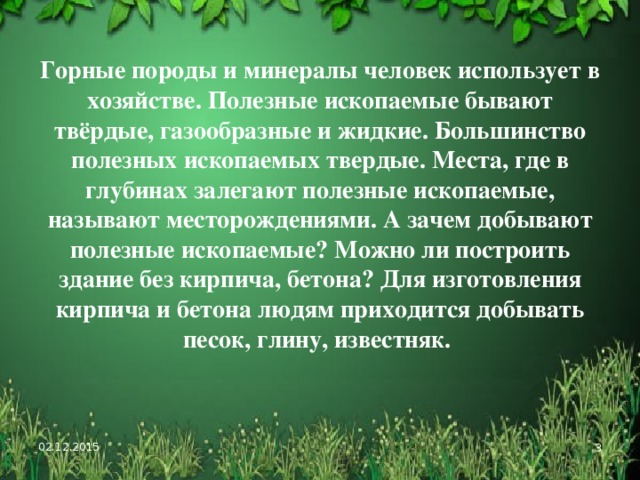 Горные породы и минералы человек использует в хозяйстве. Полезные ископаемые бывают твёрдые, газообразные и жидкие. Большинство полезных ископаемых твердые. Места, где в глубинах залегают полезные ископаемые, называют месторождениями. А зачем добывают полезные ископаемые? Можно ли построить здание без кирпича, бетона? Для изготовления кирпича и бетона людям приходится добывать песок, глину, известняк.

02.12.2015

3